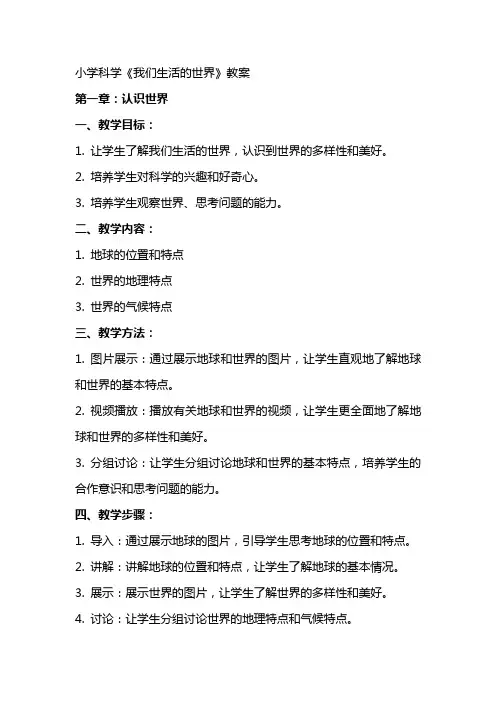 小学科学《我们生活的世界》教案

第一章：认识世界

一、教学目标：

1. 让学生了解我们生活的世界，认识到世界的多样性和美好。

2. 培养学生对科学的兴趣和好奇心。

3. 培养学生观察世界、思考问题的能力。

二、教学内容：

1. 地球的位置和特点

2. 世界的地理特点

3. 世界的气候特点

三、教学方法：

1. 图片展示：通过展示地球和世界的图片，让学生直观地了解地球和世界的基本特点。

2. 视频播放：播放有关地球和世界的视频，让学生更全面地了解地球和世界的多样性和美好。

3. 分组讨论：让学生分组讨论地球和世界的基本特点，培养学生的合作意识和思考问题的能力。

四、教学步骤：

1. 导入：通过展示地球的图片，引导学生思考地球的位置和特点。

2. 讲解：讲解地球的位置和特点，让学生了解地球的基本情况。

3. 展示：展示世界的图片，让学生了解世界的多样性和美好。

4. 讨论：让学生分组讨论世界的地理特点和气候特点。